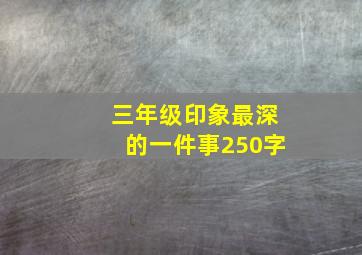 三年级印象最深的一件事250字